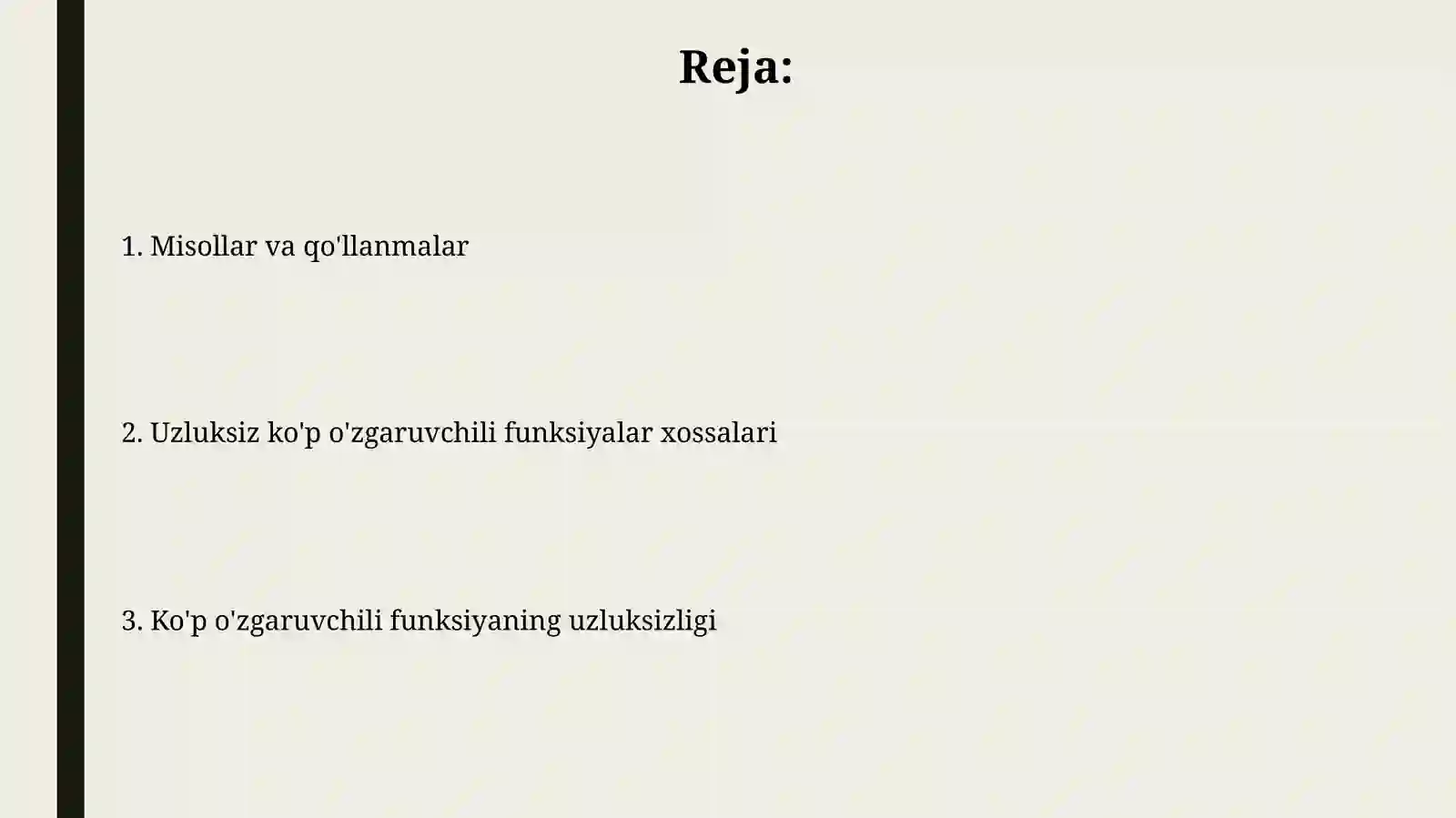 Reja:

1. Misollar va qo'llanmalar

2. Uzluksiz ko'p o'zgaruvchili funksiyalar xossalari

3. Ko'p o'zgaruvchili funksiyaning uzluksizligi